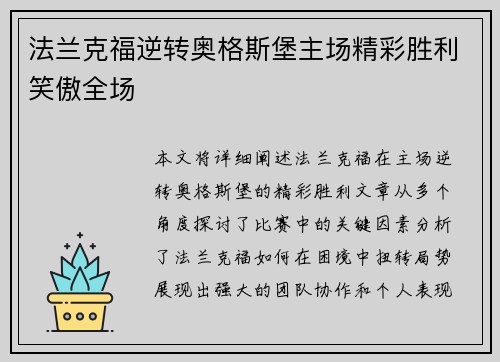 法兰克福逆转奥格斯堡主场精彩胜利笑傲全场

本文将详细阐述法兰克福在主场逆转奥格斯堡的精彩胜利文章从多个角度探讨了比赛中的关键因素分析了法兰克福如何在困境中扭转局势展现出强大的团队协作和个人表现